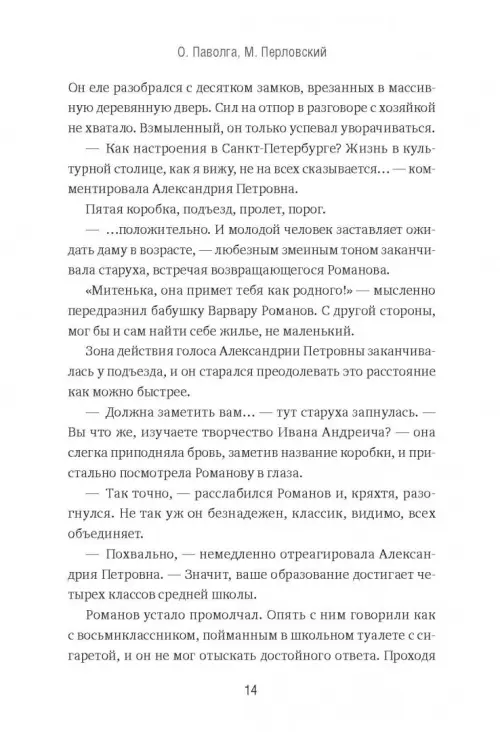 О. Паволга, М. Перловский

Он еле разобрался с десятком замков, врезанных в массивную деревянную дверь. Сил на отпор в разговоре с хозяйкой не хватало. Взмыленный, он только успевал уворачиваться.

— Как настроения в Санкт-Петербурге? Жизнь в культурной столице, как я вижу, не на всех сказывается… — комментировала Александрия Петровна.

Пятая коробка, подъезд, пролет, порог.

— …положительно. И молодой человек заставляет ожидать даму в возрасте, — любезным змеиным тоном заканчивала старуха, встречая возвращающегося Романова.

«Митенька, она примет тебя как родного!» — мысленно передразнил бабушку Варвару Романов. С другой стороны, мог бы и сам найти себе жилье, не маленький.

Зона действия голоса Александрии Петровны заканчивалась у подъезда, и он старался преодолевать это расстояние как можно быстрее.

— Должна заметить вам… — тут старуха запнулась. — Вы что же, изучаете творчество Ивана Андреича? — она слегка приподняла бровь, заметив название коробки, и пристально посмотрела Романову в глаза.

— Так точно, — расслабился Романов и, кряхтя, разогнулся. Не так уж он безнадежен, классик, видимо, всех объединяет.

— Похвально, — немедленно отреагировала Александрия Петровна. — Значит, ваше образование достигает четырех классов средней школы.

Романов устало промолчал. Опять с ним говорили как с восьмиклассником, пойманным в школьном туалете с сигаретой, и он не мог отыскать достойного ответа. Проходя

14